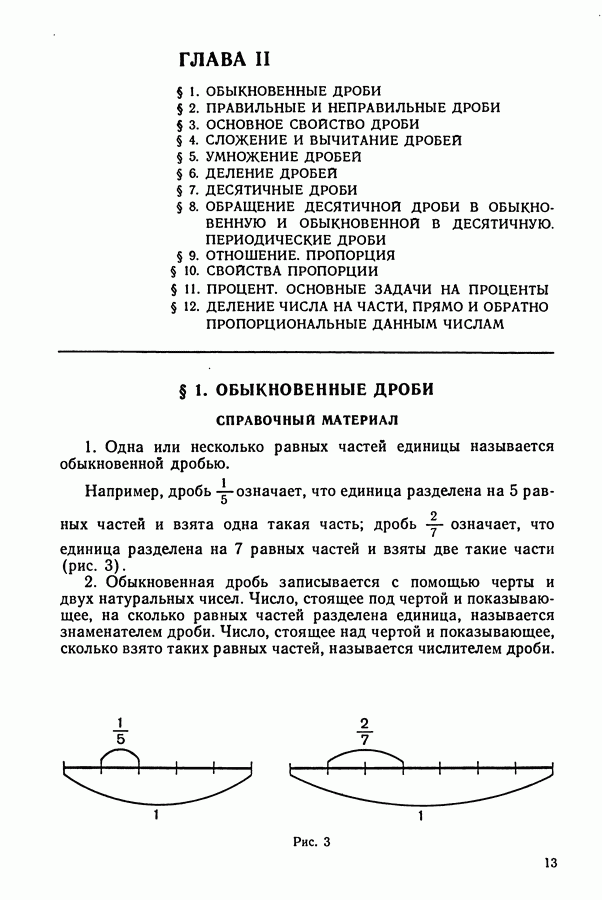 ГЛАВА II

§ 1. ОБЫКНОВЕННЫЕ ДРОБИ
§ 2. ПРАВИЛЬНЫЕ И НЕПРАВИЛЬНЫЕ ДРОБИ
§ 3. ОСНОВНОЕ СВОЙСТВО ДРОБИ
§ 4. СЛОЖЕНИЕ И ВЫЧИТАНИЕ ДРОБЕЙ
§ 5. УМНОЖЕНИЕ ДРОБЕЙ
§ 6. ДЕЛЕНИЕ ДРОБЕЙ
§ 7. ДЕСЯТИЧНЫЕ ДРОБИ
§ 8. ОБРАЩЕНИЕ ДЕСЯТИЧНОЙ ДРОБИ В ОБЫКНОВЕННУЮ И ОБЫКНОВЕННОЙ В ДЕСЯТИЧНУЮ. ПЕРИОДИЧЕСКИЕ ДРОБИ
§ 9. ОТНОШЕНИЕ. ПРОПОРЦИЯ
§ 10. СВОЙСТВА ПРОПОРЦИИ
§ 11. ПРОЦЕНТ. ОСНОВНЫЕ ЗАДАЧИ НА ПРОЦЕНТЫ
§ 12. ДЕЛЕНИЕ ЧИСЛА НА ЧАСТИ, ПРЯМО И ОБРАТНО ПРОПОРЦИОНАЛЬНЫЕ ДАННЫМ ЧИСЛАМ

§ 1. ОБЫКНОВЕННЫЕ ДРОБИ

СПРАВОЧНЫЙ МАТЕРИАЛ

1. Одна или несколько равных частей единицы называется обыкновенной дробью.

Например, дробь $\frac{1}{5}$ означает, что единица разделена на 5 равных частей и взята одна такая часть; дробь $\frac{2}{7}$ означает, что единица разделена на 7 равных частей и взяты две такие части (рис. 3).

2. Обыкновенная дробь записывается с помощью черты и двух натуральных чисел. Число, стоящее под чертой и показывающее, на сколько равных частей разделена единица, называется знаменателем дроби. Число, стоящее над чертой и показывающее, сколько взято таких равных частей, называется числителем дроби.

$\frac{1}{5}$

1

$\frac{2}{7}$

1

Рис. 3

13